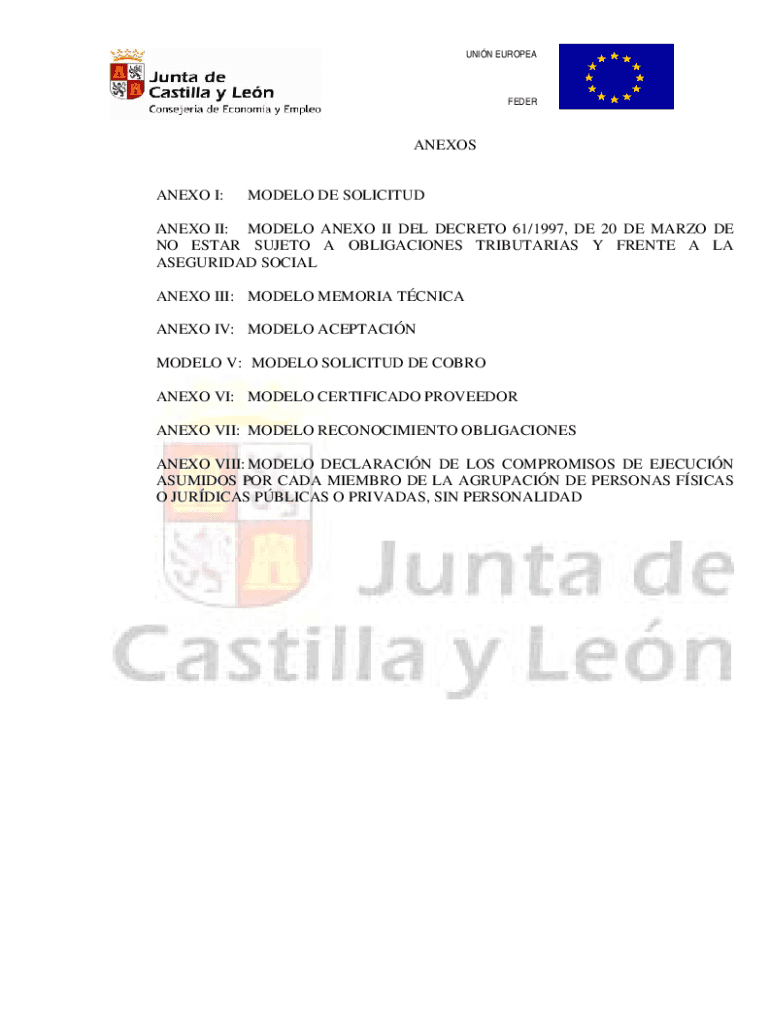 Junta de Castilla y León
Consejería de Economía y Empleo

UNIÓN EUROPEA

FEDER

ANEXOS

ANEXO I: MODELO DE SOLICITUD

ANEXO II: MODELO ANEXO II DEL DECRETO 61/1997, DE 20 DE MARZO DE NO ESTAR SUJETO A OBLIGACIONES TRIBUTARIAS Y FRENTE A LA ASEGURIDAD SOCIAL

ANEXO III: MODELO MEMORIA TÉCNICA

ANEXO IV: MODELO ACEPTACIÓN

MODELO V: MODELO SOLICITUD DE COBRO

ANEXO VI: MODELO CERTIFICADO PROVEEDOR

ANEXO VII: MODELO RECONOCIMIENTO OBLIGACIONES

ANEXO VIII: MODELO DECLARACIÓN DE LOS COMPROMISOS DE EJECUCIÓN ASUMIDOS POR CADA MIEMBRO DE LA AGRUPACIÓN DE PERSONAS FÍSICAS O JURÍDICAS PÚBLICAS O PRIVADAS, SIN PERSONALIDAD

Junta de Castilla y León